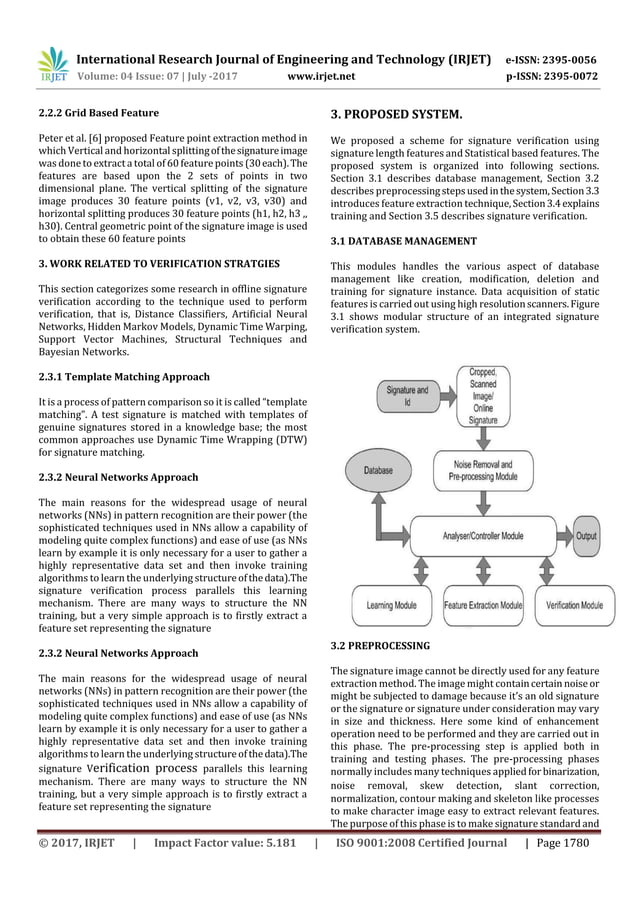 IRJET International Research Journal of Engineering and Technology (IRJET) e-ISSN: 2395-0056
Volume: 04 Issue: 07 | July -2017 www.irjet.net p-ISSN: 2395-0072

2.2.2 Grid Based Feature

Peter et al. [6] proposed Feature point extraction method in which Vertical and horizontal splitting of the signature image was done to extract a total of 60 feature points (30 each). The features are based upon the 2 sets of points in two dimensional plane. The vertical splitting of the signature image produces 30 feature points (v1, v2, v3, v30) and horizontal splitting produces 30 feature points (h1, h2, h3 ,, h30). Central geometric point of the signature image is used to obtain these 60 feature points

3. WORK RELATED TO VERIFICATION STRATGIES

This section categorizes some research in offline signature verification according to the technique used to perform verification, that is, Distance Classifiers, Artificial Neural Networks, Hidden Markov Models, Dynamic Time Warping, Support Vector Machines, Structural Techniques and Bayesian Networks.

2.3.1 Template Matching Approach

It is a process of pattern comparison so it is called "template matching". A test signature is matched with templates of genuine signatures stored in a knowledge base; the most common approaches use Dynamic Time Wrapping (DTW) for signature matching.

2.3.2 Neural Networks Approach

The main reasons for the widespread usage of neural networks (NNs) in pattern recognition are their power (the sophisticated techniques used in NNs allow a capability of modeling quite complex functions) and ease of use (as NNs learn by example it is only necessary for a user to gather a highly representative data set and then invoke training algorithms to learn the underlying structure of the data).The signature verification process parallels this learning mechanism. There are many ways to structure the NN training, but a very simple approach is to firstly extract a feature set representing the signature

2.3.2 Neural Networks Approach

The main reasons for the widespread usage of neural networks (NNs) in pattern recognition are their power (the sophisticated techniques used in NNs allow a capability of modeling quite complex functions) and ease of use (as NNs learn by example it is only necessary for a user to gather a highly representative data set and then invoke training algorithms to learn the underlying structure of the data).The signature verification process parallels this learning mechanism. There are many ways to structure the NN training, but a very simple approach is to firstly extract a feature set representing the signature

3. PROPOSED SYSTEM.

We proposed a scheme for signature verification using signature length features and Statistical based features. The proposed system is organized into following sections. Section 3.1 describes database management, Section 3.2 describes preprocessing steps used in the system, Section 3.3 introduces feature extraction technique, Section 3.4 explains training and Section 3.5 describes signature verification.

3.1 DATABASE MANAGEMENT

This modules handles the various aspect of database management like creation, modification, deletion and training for signature instance. Data acquisition of static features is carried out using high resolution scanners. Figure 3.1 shows modular structure of an integrated signature verification system.

Signature and Id
Cropped, Scanned Image/ Online Signature
Database
Noise Removal and Pre-processing Module
Analyser/Controller Module
Output
Learning Module
Feature Extraction Module
Verification Module

3.2 PREPROCESSING

The signature image cannot be directly used for any feature extraction method. The image might contain certain noise or might be subjected to damage because it's an old signature or the signature or signature under consideration may vary in size and thickness. Here some kind of enhancement operation need to be performed and they are carried out in this phase. The pre-processing step is applied both in training and testing phases. The pre-processing phases normally includes many techniques applied for binarization, noise removal, skew detection, slant correction, normalization, contour making and skeleton like processes to make character image easy to extract relevant features. The purpose of this phase is to make signature standard and

© 2017, IRJET | Impact Factor value: 5.181 | ISO 9001:2008 Certified Journal | Page 1780